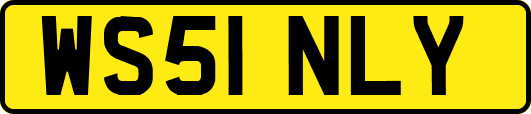 WS51 NLY